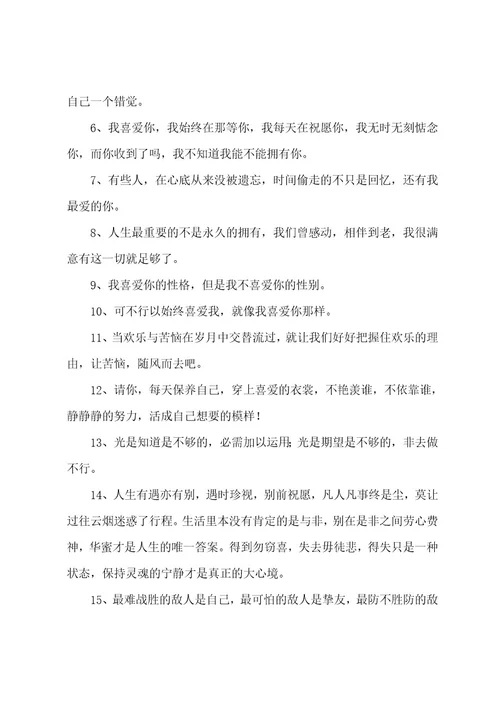 自己一个错觉。

6、我喜爱你，我始终在那等你，我每天在祝愿你，我无时无刻惦念你，而你收到了吗，我不知道我能不能拥有你。

7、有些人，在心底从来没被遗忘，时间偷走的不只是回忆，还有我最爱的你。

8、人生最重要的不是永久的拥有，我们曾感动，相伴到老，我很满意有这一切就足够了。

9、我喜爱你的性格，但是我不喜爱你的性别。

10、可不行以始终喜爱我，就像我喜爱你那样。

11、当欢乐与苦恼在岁月中交替流过，就让我们好好把握住欢乐的理由，让苦恼，随风而去吧。

12、请你，每天保养自己，穿上喜爱的衣裳，不艳羡谁，不依靠谁，静静静的努力，活成自己想要的模样！

13、光是知道是不够的，必需加以运用；光是期望是不够的，非去做不行。

14、人生有遇亦有别，遇时珍视，别前祝愿，凡人凡事终是尘，莫让过往云烟迷惑了行程。生活里本没有肯定的是与非，别在是非之间劳心费神，华蜜才是人生的唯一答案。得到勿窃喜，失去毋徒悲，得失只是一种状态，保持灵魂的宁静才是真正的大心境。

15、最难战胜的敌人是自己，最可怕的敌人是挚友，最防不胜防的敌